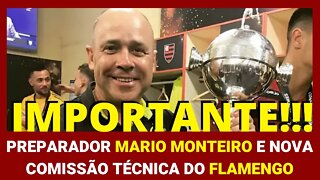 IMPORTANTE!!!

PREPARADOR MARIO MONTEIRO E NOVA COMISSÃO TÉCNICA DO FLAMENGO